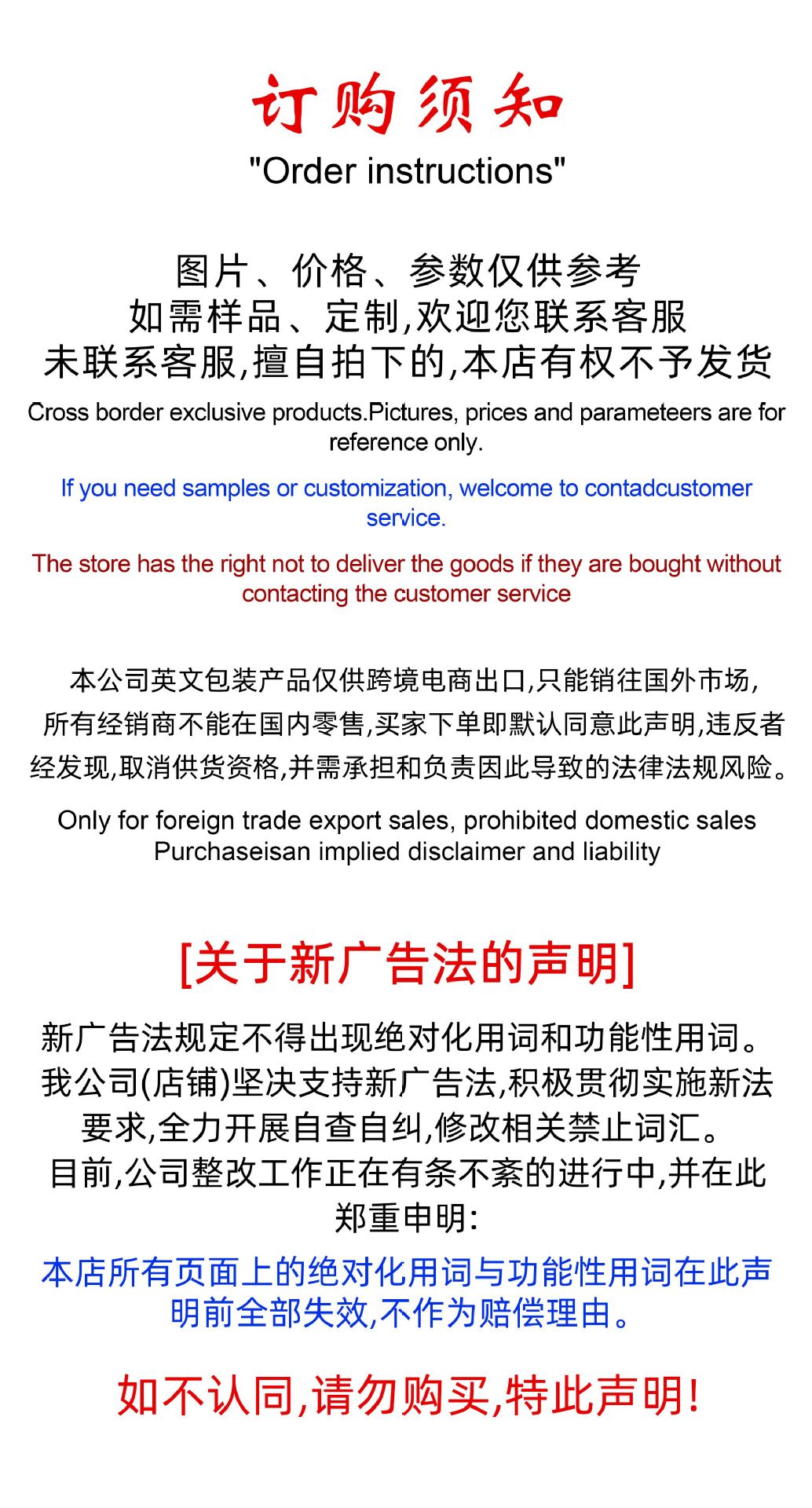 订购须知
"Order instructions"

图片、价格、参数仅供参考
如需样品、定制,欢迎您联系客服
未联系客服,擅自拍下的,本店有权不予发货

Cross border exclusive products.Pictures, prices and parameteers are for reference only.

If you need samples or customization, welcome to contadcustomer service.

The store has the right not to deliver the goods if they are bought without contacting the customer service

本公司英文包装产品仅供跨境电商出口,只能销往国外市场,所有经销商不能在国内零售,买家下单即默认同意此声明,违反者经发现,取消供货资格,并需承担和负责因此导致的法律法规风险。

Only for foreign trade export sales, prohibited domestic sales
Purchaseisan implied disclaimer and liability

[关于新广告法的声明]

新广告法规定不得出现绝对化用词和功能性用词。我公司(店铺)坚决支持新广告法,积极贯彻实施新法要求,全力开展自查自纠,修改相关禁止词汇。目前,公司整改工作正在有条不紊的进行中,并在此郑重申明:

本店所有页面上的绝对化用词与功能性用词在此声明前全部失效,不作为赔偿理由。

如不认同,请勿购买,特此声明!